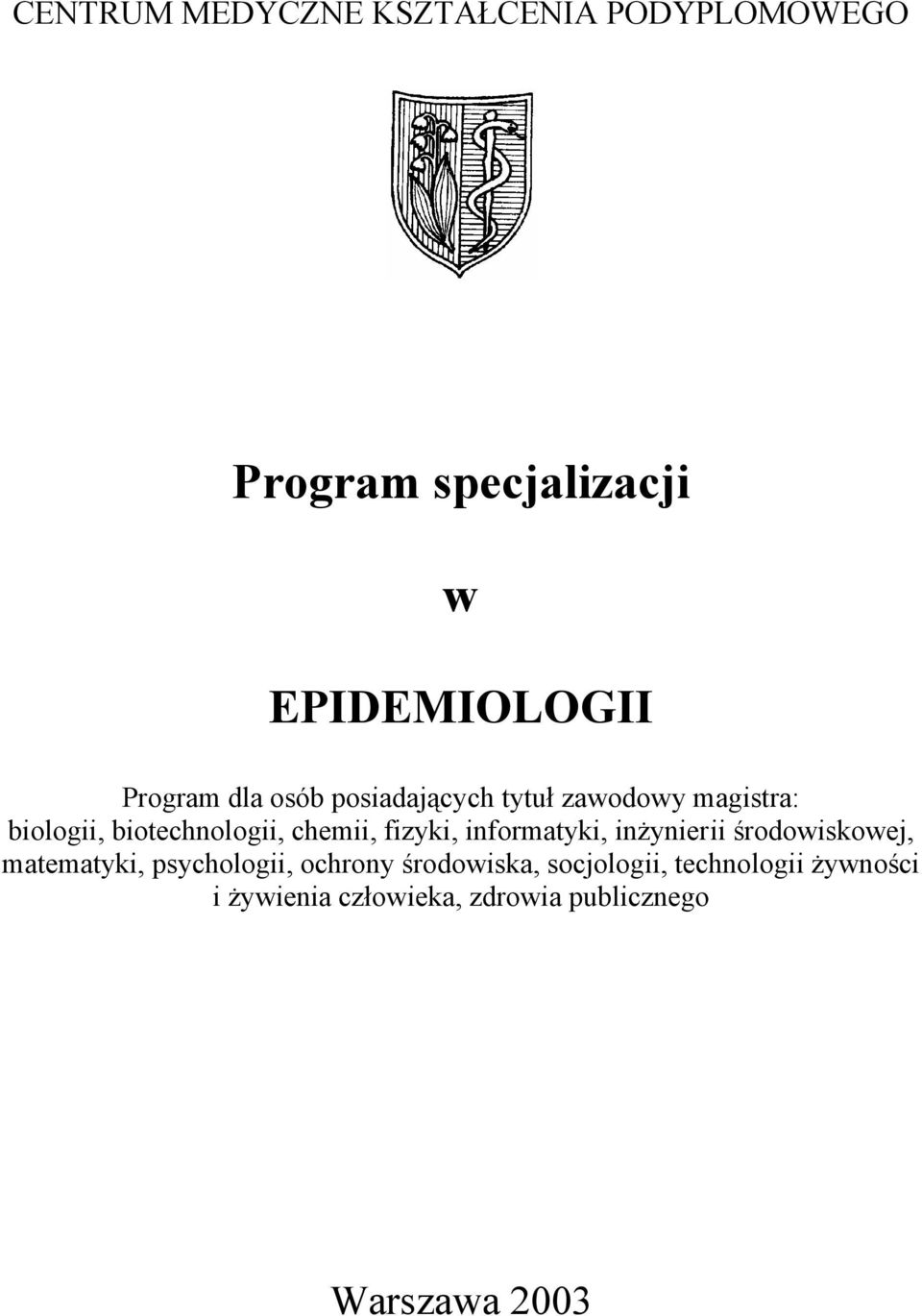 CENTRUM MEDYCZNE KSZTAŁCENIA PODYPLOMOWEGO

Program specjalizacji

w

EPIDEMIOLOGII

Program dla osób posiadających tytuł zawodowy magistra: biologii, biotechnologii, chemii, fizyki, informatyki, inżynierii środowiskowej, matematyki, psychologii, ochrony środowiska, socjologii, technologii żywności i żywienia człowieka, zdrowia publicznego

Warszawa 2003